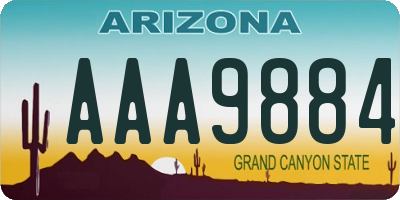 ARIZONA

AAA9884

GRAND CANYON STATE